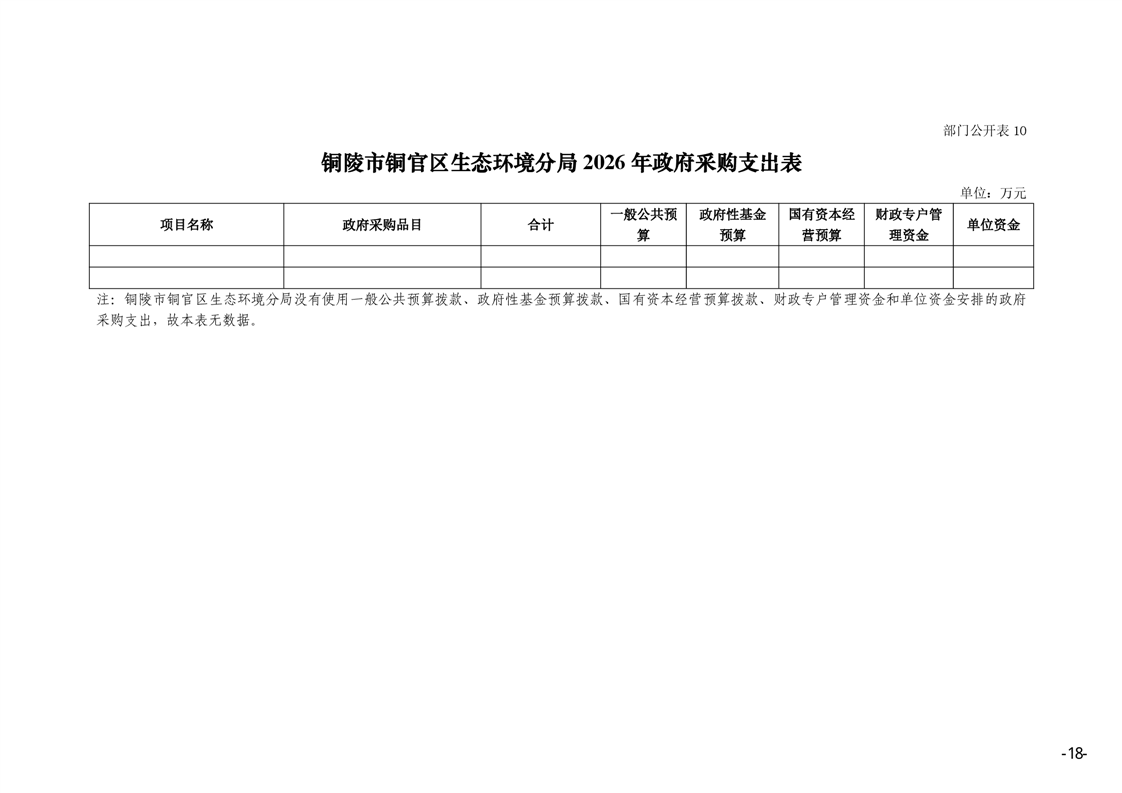 部门公开表10

铜陵市铜官区生态环境分局2026年政府采购支出表

单位：万元

| 项目名称 | 政府采购品目 | 合计 | 一般公共预算 | 政府性基金预算 | 国有资本经营预算 | 财政专户管理资金 | 单位资金 |
|---|---|---|---|---|---|---|---|
| | | | | | | | |
| | | | | | | | |

注：铜陵市铜官区生态环境分局没有使用一般公共预算拨款、政府性基金预算拨款、国有资本经营预算拨款、财政专户管理资金和单位资金安排的政府采购支出，故本表无数据。

-18-